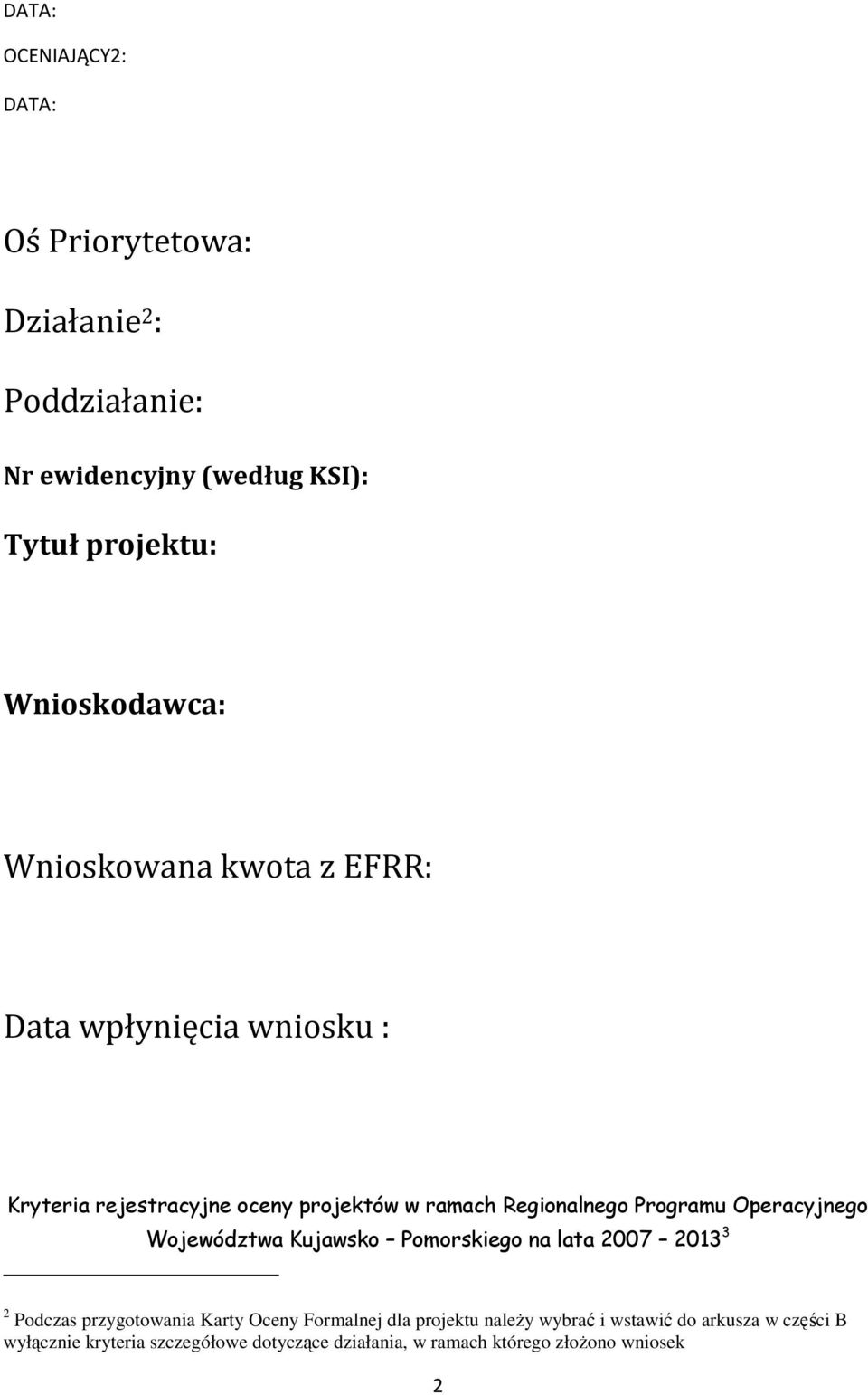 DATA:

OCENIAJĄCY2:

DATA:

Oś Priorytetowa:

Działanie$^2$:

Poddziałanie:

Nr ewidencyjny (według KSI):

Tytuł projektu:

Wnioskodawca:

Wnioskowana kwota z EFRR:

Data wpłynięcia wniosku :

Kryteria rejestracyjne oceny projektów w ramach Regionalnego Programu Operacyjnego Województwa Kujawsko – Pomorskiego na lata 2007 – 2013$^3$

$^2$ Podczas przygotowania Karty Oceny Formalnej dla projektu należy wybrać i wstawić do arkusza w części B wyłącznie kryteria szczegółowe dotyczące działania, w ramach którego złożono wniosek

2